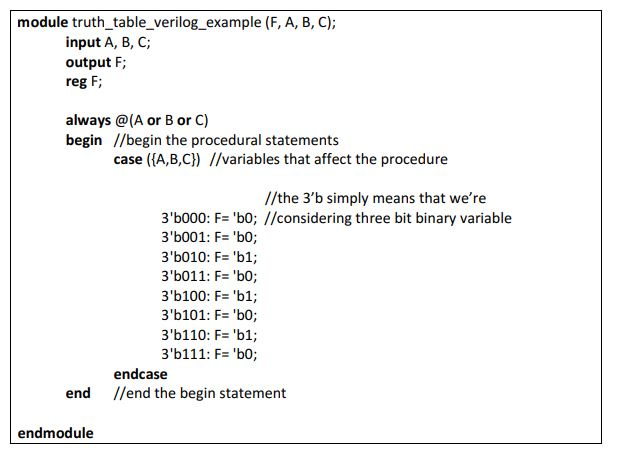 module truth_table_verilog_example (F, A, B, C);
input A, B, C;
output F;
reg F;

always @(A or B or C)
begin //begin the procedural statements
case ({A,B,C}) //variables that affect the procedure

//the 3'b simply means that we're
3'b000: F= 'b0; //considering three bit binary variable
3'b001: F= 'b0;
3'b010: F= 'b1;
3'b011: F= 'b0;
3'b100: F= 'b1;
3'b101: F= 'b0;
3'b110: F= 'b1;
3'b111: F= 'b0;
endcase
end //end the begin statement

endmodule